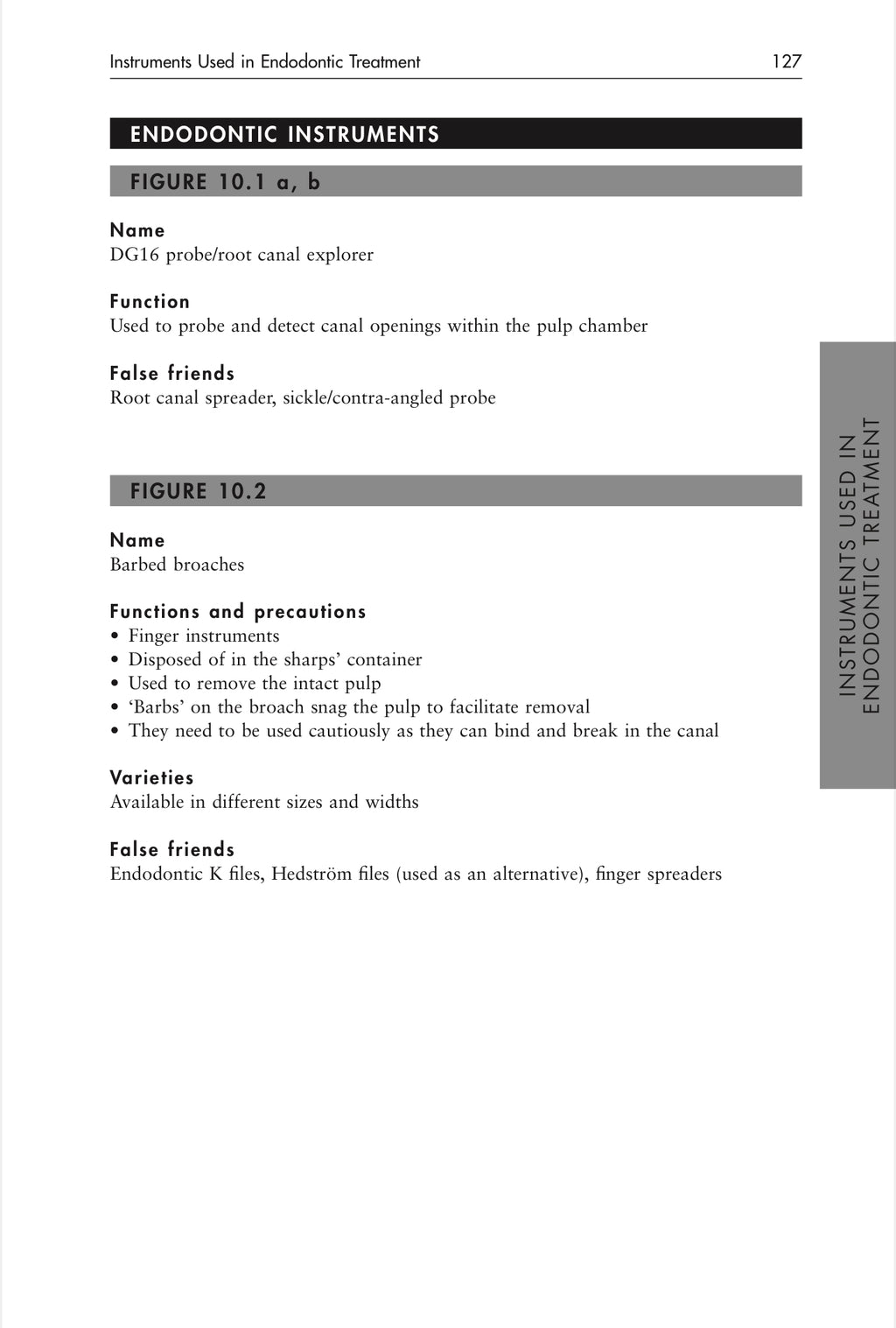 Instruments Used in Endodontic Treatment 127

ENDODONTIC INSTRUMENTS

FIGURE 10.1 a, b

Name
DG16 probe/root canal explorer

Function
Used to probe and detect canal openings within the pulp chamber

False friends
Root canal spreader, sickle/contra-angled probe

FIGURE 10.2

Name
Barbed broaches

Functions and precautions
• Finger instruments
• Disposed of in the sharps' container
• Used to remove the intact pulp
• 'Barbs' on the broach snag the pulp to facilitate removal
• They need to be used cautiously as they can bind and break in the canal

Varieties
Available in different sizes and widths

False friends
Endodontic K files, Hedström files (used as an alternative), finger spreaders

INSTRUMENTS USED IN ENDODONTIC TREATMENT